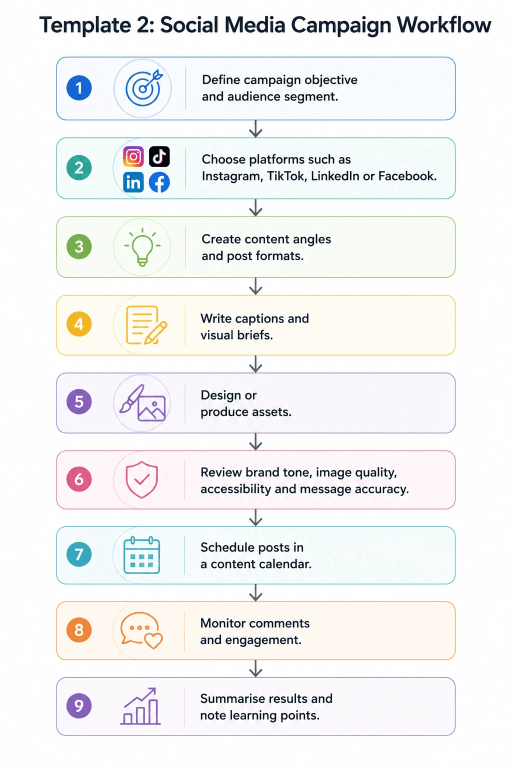 Template 2: Social Media Campaign Workflow

1 Define campaign objective and audience segment.

2 Choose platforms such as Instagram, TikTok, LinkedIn or Facebook.

3 Create content angles and post formats.

4 Write captions and visual briefs.

5 Design or produce assets.

6 Review brand tone, image quality, accessibility and message accuracy.

7 Schedule posts in a content calendar.

8 Monitor comments and engagement.

9 Summarise results and note learning points.